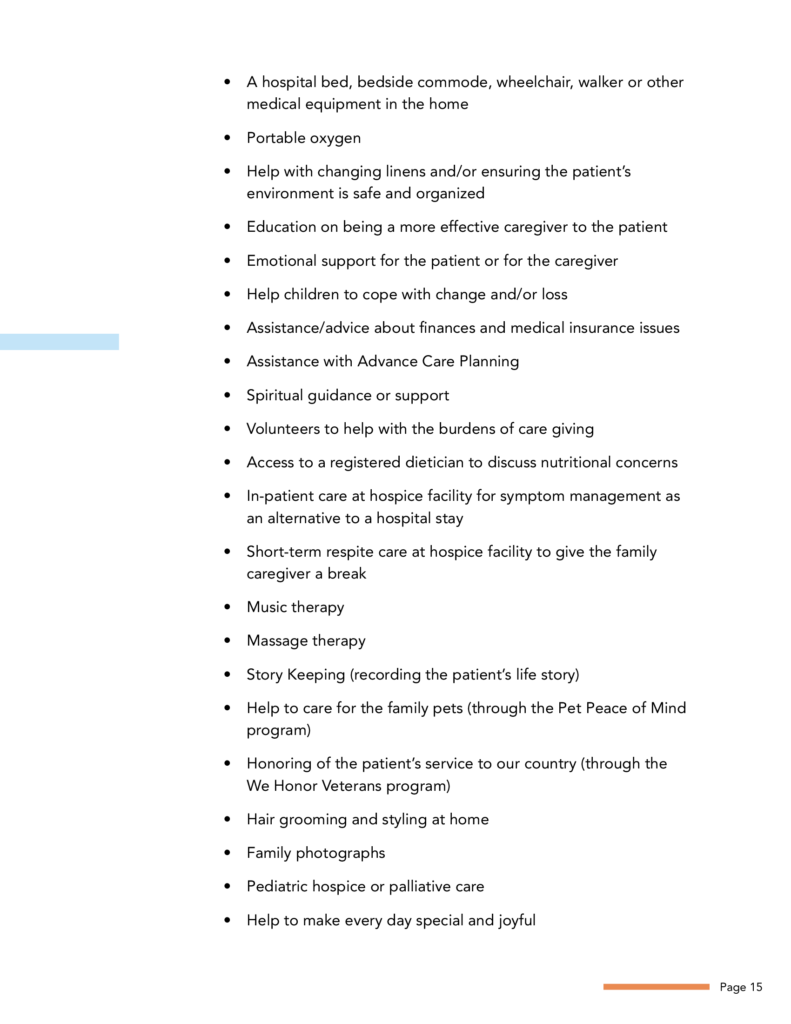 • A hospital bed, bedside commode, wheelchair, walker or other medical equipment in the home

• Portable oxygen

• Help with changing linens and/or ensuring the patient's environment is safe and organized

• Education on being a more effective caregiver to the patient

• Emotional support for the patient or for the caregiver

• Help children to cope with change and/or loss

• Assistance/advice about finances and medical insurance issues

• Assistance with Advance Care Planning

• Spiritual guidance or support

• Volunteers to help with the burdens of care giving

• Access to a registered dietician to discuss nutritional concerns

• In-patient care at hospice facility for symptom management as an alternative to a hospital stay

• Short-term respite care at hospice facility to give the family caregiver a break

• Music therapy

• Massage therapy

• Story Keeping (recording the patient's life story)

• Help to care for the family pets (through the Pet Peace of Mind program)

• Honoring of the patient's service to our country (through the We Honor Veterans program)

• Hair grooming and styling at home

• Family photographs

• Pediatric hospice or palliative care

• Help to make every day special and joyful

Page 15